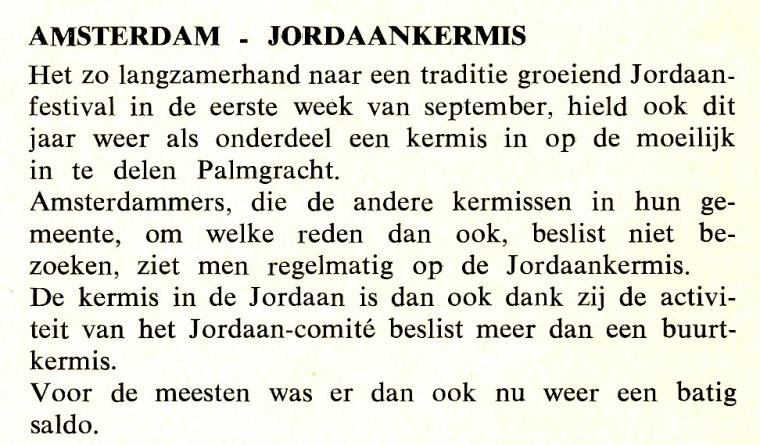 AMSTERDAM - JORDAANKERMIS

Het zo langzamerhand naar een traditie groeiend Jordaanfestival in de eerste week van september, hield ook dit jaar weer als onderdeel een kermis in op de moeilijk in te delen Palmgracht.

Amsterdammers, die de andere kermissen in hun gemeente, om welke reden dan ook, beslist niet bezoeken, ziet men regelmatig op de Jordaankermis.

De kermis in de Jordaan is dan ook dank zij de activiteit van het Jordaan-comité beslist meer dan een buurtkermis.

Voor de meesten was er dan ook nu weer een batig saldo.